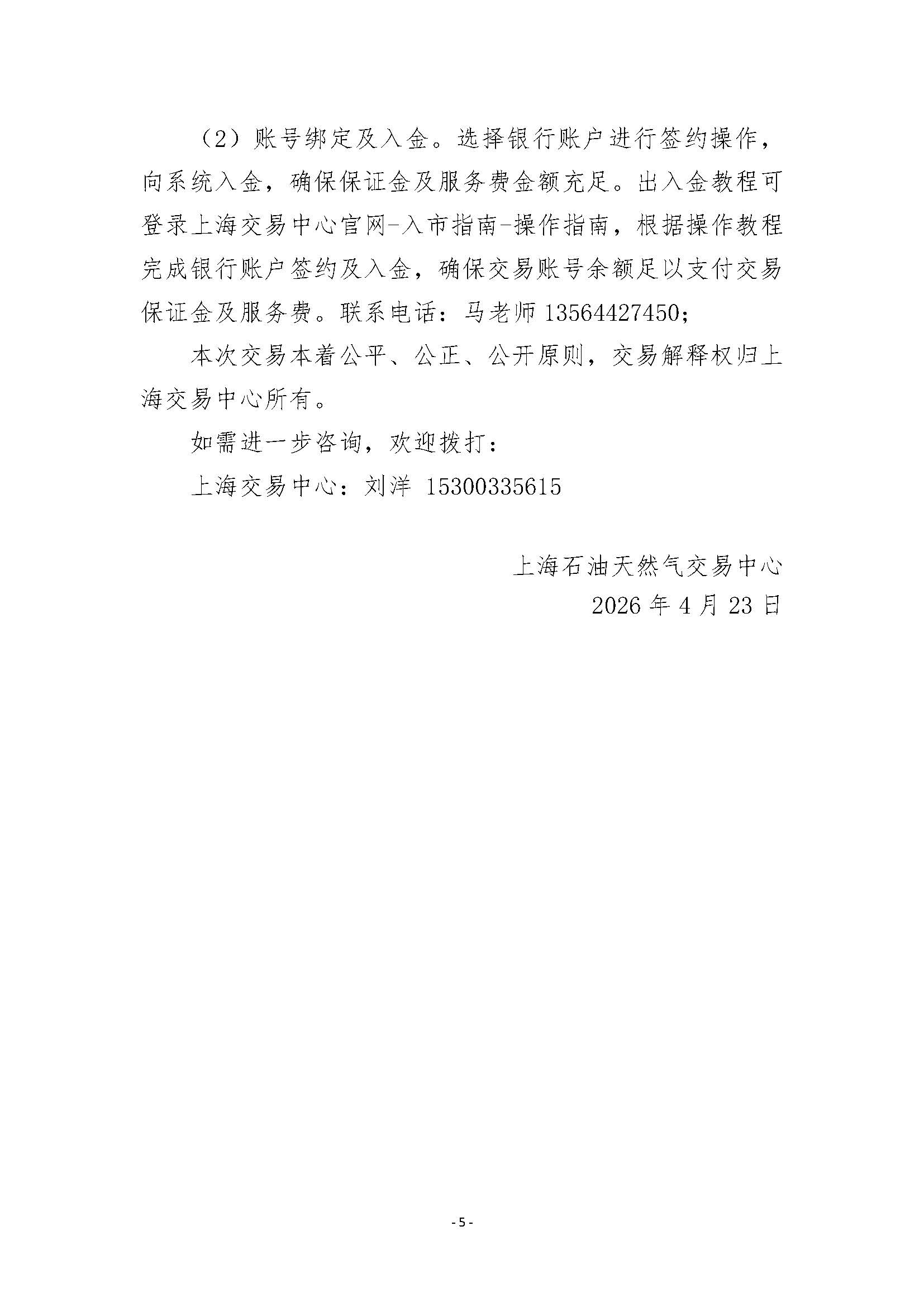 （2）账号绑定及入金。选择银行账户进行签约操作，向系统入金，确保保证金及服务费金额充足。出入金教程可登录上海交易中心官网-入市指南-操作指南，根据操作教程完成银行账户签约及入金，确保交易账号余额足以支付交易保证金及服务费。联系电话：马老师 13564427450；

本次交易本着公平、公正、公开原则，交易解释权归上海交易中心所有。

如需进一步咨询，欢迎拨打：

上海交易中心：刘洋 15300335615

上海石油天然气交易中心
2026 年 4 月 23 日

- 5 -